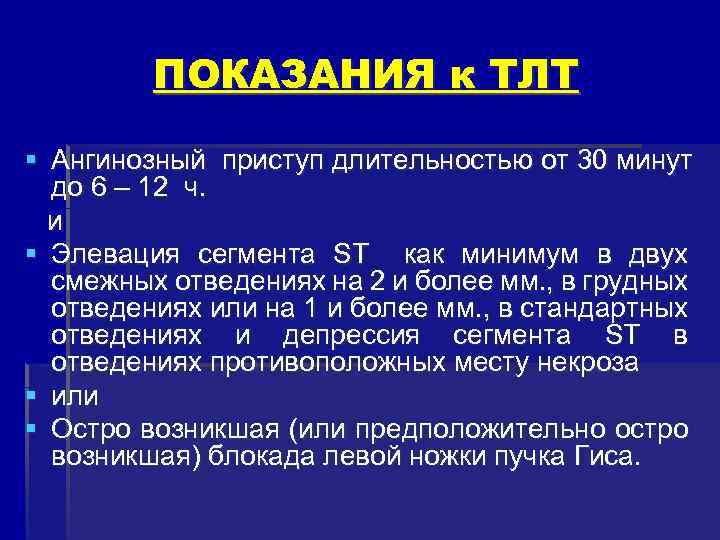 ПОКАЗАНИЯ к ТЛТ

Ангинозный приступ длительностью от 30 минут до 6 – 12 ч.

и

Элевация сегмента ST как минимум в двух смежных отведениях на 2 и более мм., в грудных отведениях или на 1 и более мм., в стандартных отведениях и депрессия сегмента ST в отведениях противоположных месту некроза

или

Остро возникшая (или предположительно остро возникшая) блокада левой ножки пучка Гиса.